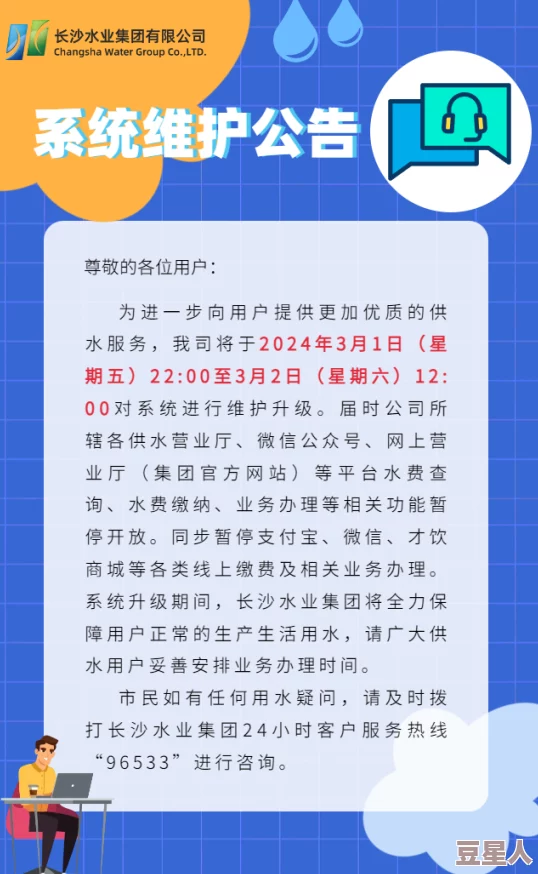 长沙水业集团有限公司
Changsha Water Group Co.,LTD.

系统维护公告

尊敬的各位用户：

为进一步向用户提供更加优质的供水服务，我司将于2024年3月1日（星期五）22:00至3月2日（星期六）12:00对系统进行维护升级。届时公司所辖各供水营业厅、微信公众号、网上营业厅（集团官方网站）等平台水费查询、水费缴纳、业务办理等相关功能暂停开放。同步暂停支付宝、微信、才饮商城等各类线上缴费及相关业务办理。系统升级期间，长沙水业集团将全力保障用户正常的生产生活用水，请广大供水用户妥善安排业务办理时间。

市民如有任何用水疑问，请及时拨打长沙水业集团24小时客户服务热线“96533”进行咨询。

豆星人